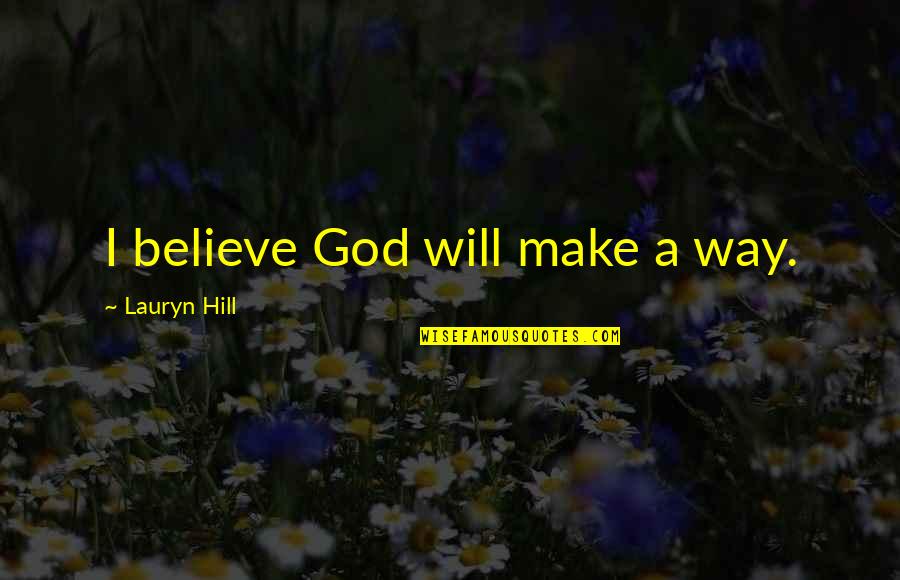 I believe God will make a way.

~ Lauryn Hill

WISEFAMOUSQUOTES.COM